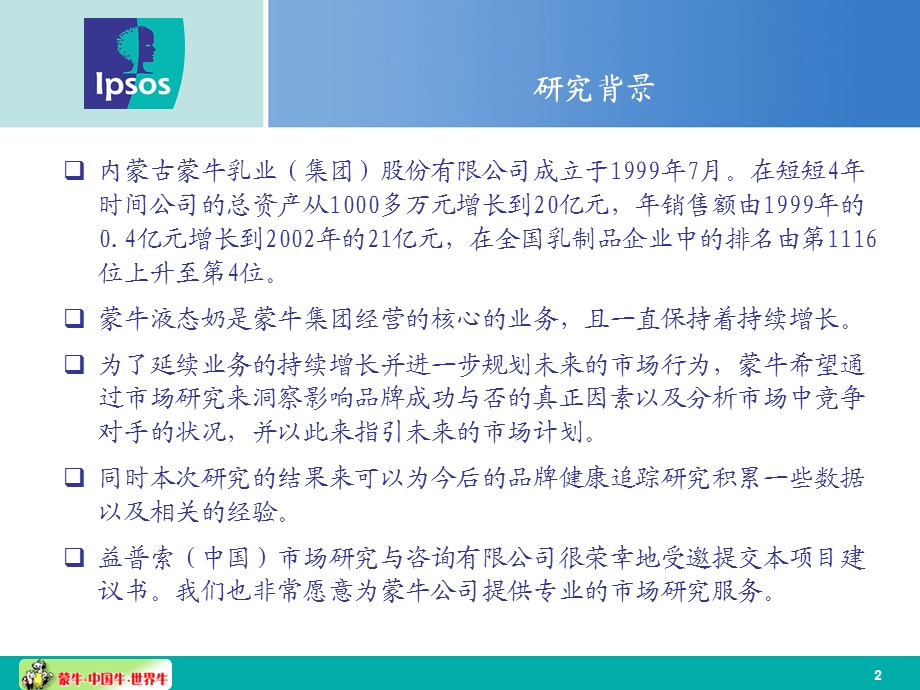 Ipsos

研究背景

❑ 内蒙古蒙牛乳业（集团）股份有限公司成立于1999年7月。在短短4年时间公司的总资产从1000多万元增长到20亿元，年销售额由1999年的0.4亿元增长到2002年的21亿元，在全国乳制品企业中的排名由第1116位上升至第4位。

❑ 蒙牛液态奶是蒙牛集团经营的核心的业务，且一直保持着持续增长。

❑ 为了延续业务的持续增长并进一步规划未来的市场行为，蒙牛希望通过市场研究来洞察影响品牌成功与否的真正因素以及分析市场中竞争对手的状况，并以此来指引未来的市场计划。

❑ 同时本次研究的结果来可以为今后的品牌健康追踪研究积累一些数据以及相关的经验。

❑ 益普索（中国）市场研究与咨询有限公司很荣幸地受邀提交本项目建议书。我们也非常愿意为蒙牛公司提供专业的市场研究服务。

蒙牛·中国牛·世界牛

2